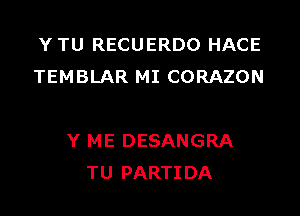 Y TU RECUERDO HACE TEMBLAR MI CORAZON

Y ME DESANGRA TU PARTIDA